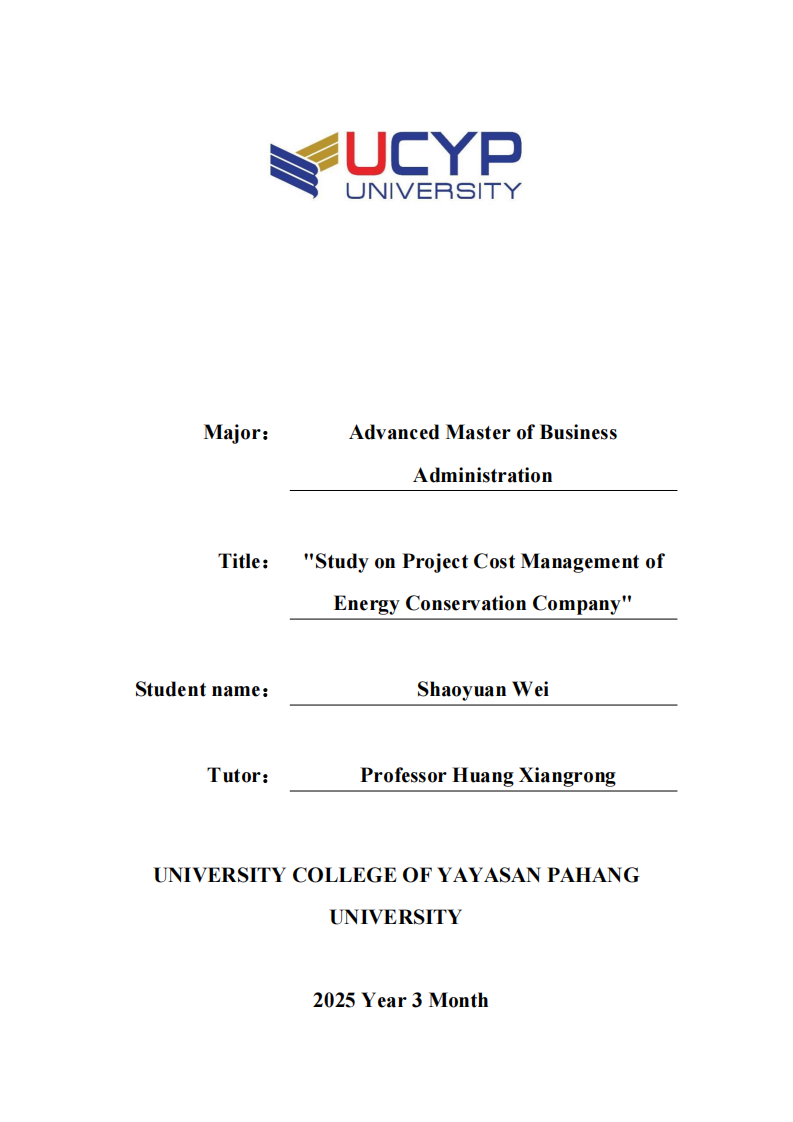 UCYP
UNIVERSITY

Major： Advanced Master of Business Administration

Title： "Study on Project Cost Management of Energy Conservation Company"

Student name： Shaoyuan Wei

Tutor： Professor Huang Xiangrong

UNIVERSITY COLLEGE OF YAYASAN PAHANG UNIVERSITY

2025 Year 3 Month